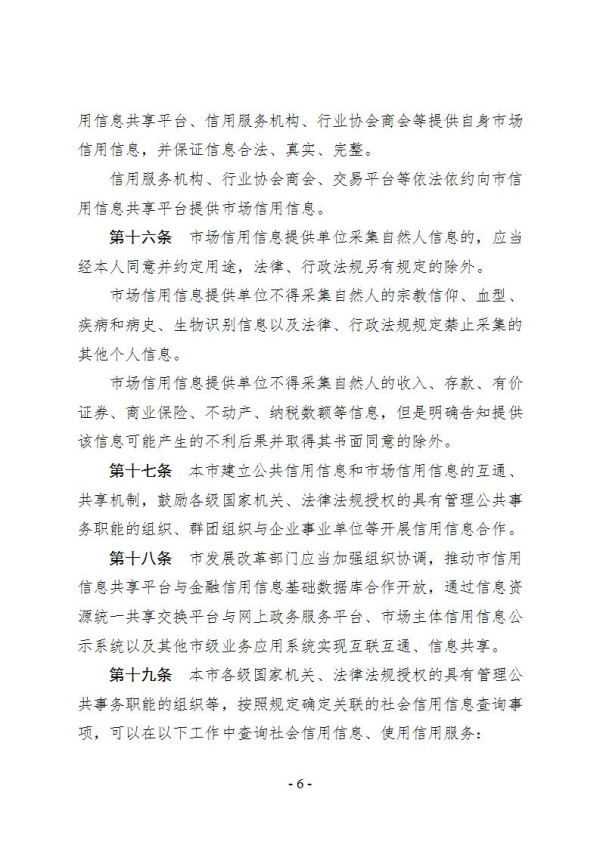 用信息共享平台、信用服务机构、行业协会商会等提供自身市场信用信息，并保证信息合法、真实、完整。

信用服务机构、行业协会商会、交易平台等依法依约向市信用信息共享平台提供市场信用信息。

第十六条　市场信用信息提供单位采集自然人信息的，应当经本人同意并约定用途，法律、行政法规另有规定的除外。

市场信用信息提供单位不得采集自然人的宗教信仰、血型、疾病和病史、生物识别信息以及法律、行政法规规定禁止采集的其他个人信息。

市场信用信息提供单位不得采集自然人的收入、存款、有价证券、商业保险、不动产、纳税数额等信息，但是明确告知提供该信息可能产生的不利后果并取得其书面同意的除外。

第十七条　本市建立公共信用信息和市场信用信息的互通、共享机制，鼓励各级国家机关、法律法规授权的具有管理公共事务职能的组织、群团组织与企业事业单位等开展信用信息合作。

第十八条　市发展改革部门应当加强组织协调，推动市信用信息共享平台与金融信用信息基础数据库合作开放，通过信息资源统一共享交换平台与网上政务服务平台、市场主体信用信息公示系统以及其他市级业务应用系统实现互联互通、信息共享。

第十九条　本市各级国家机关、法律法规授权的具有管理公共事务职能的组织等，按照规定确定关联的社会信用信息查询事项，可以在以下工作中查询社会信用信息、使用信用服务：

- 6 -